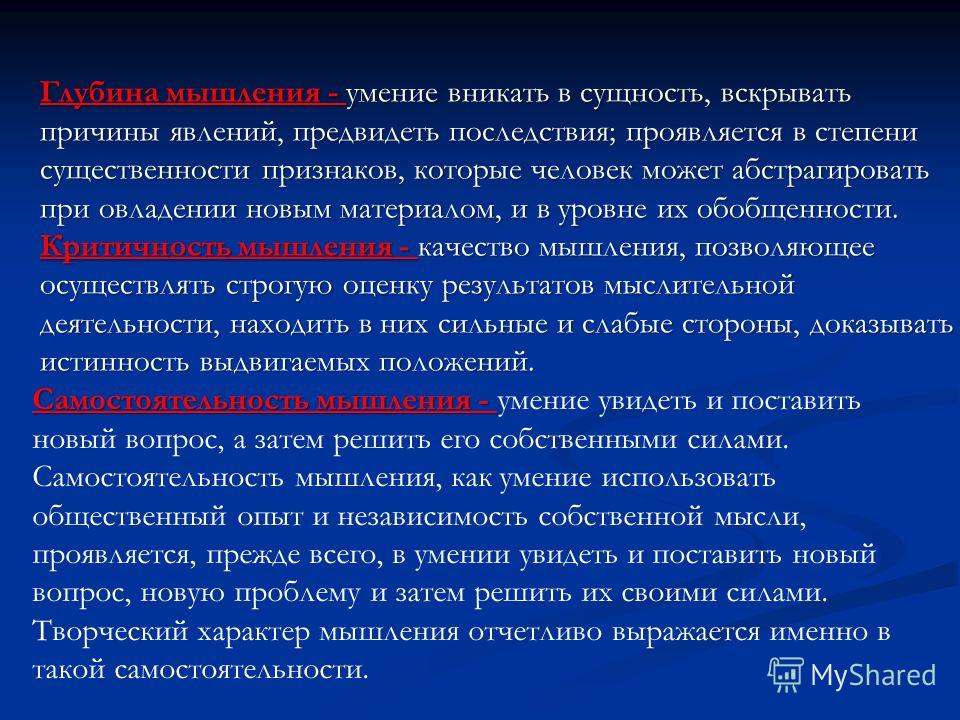 Глубина мышления - умение вникать в сущность, вскрывать причины явлений, предвидеть последствия; проявляется в степени существенности признаков, которые человек может абстрагировать при овладении новым материалом, и в уровне их обобщенности.

Критичность мышления - качество мышления, позволяющее осуществлять строгую оценку результатов мыслительной деятельности, находить в них сильные и слабые стороны, доказывать истинность выдвигаемых положений.

Самостоятельность мышления - умение увидеть и поставить новый вопрос, а затем решить его собственными силами. Самостоятельность мышления, как умение использовать общественный опыт и независимость собственной мысли, проявляется, прежде всего, в умении увидеть и поставить новый вопрос, новую проблему и затем решить их своими силами. Творческий характер мышления отчетливо выражается именно в такой самостоятельности.

MyShared